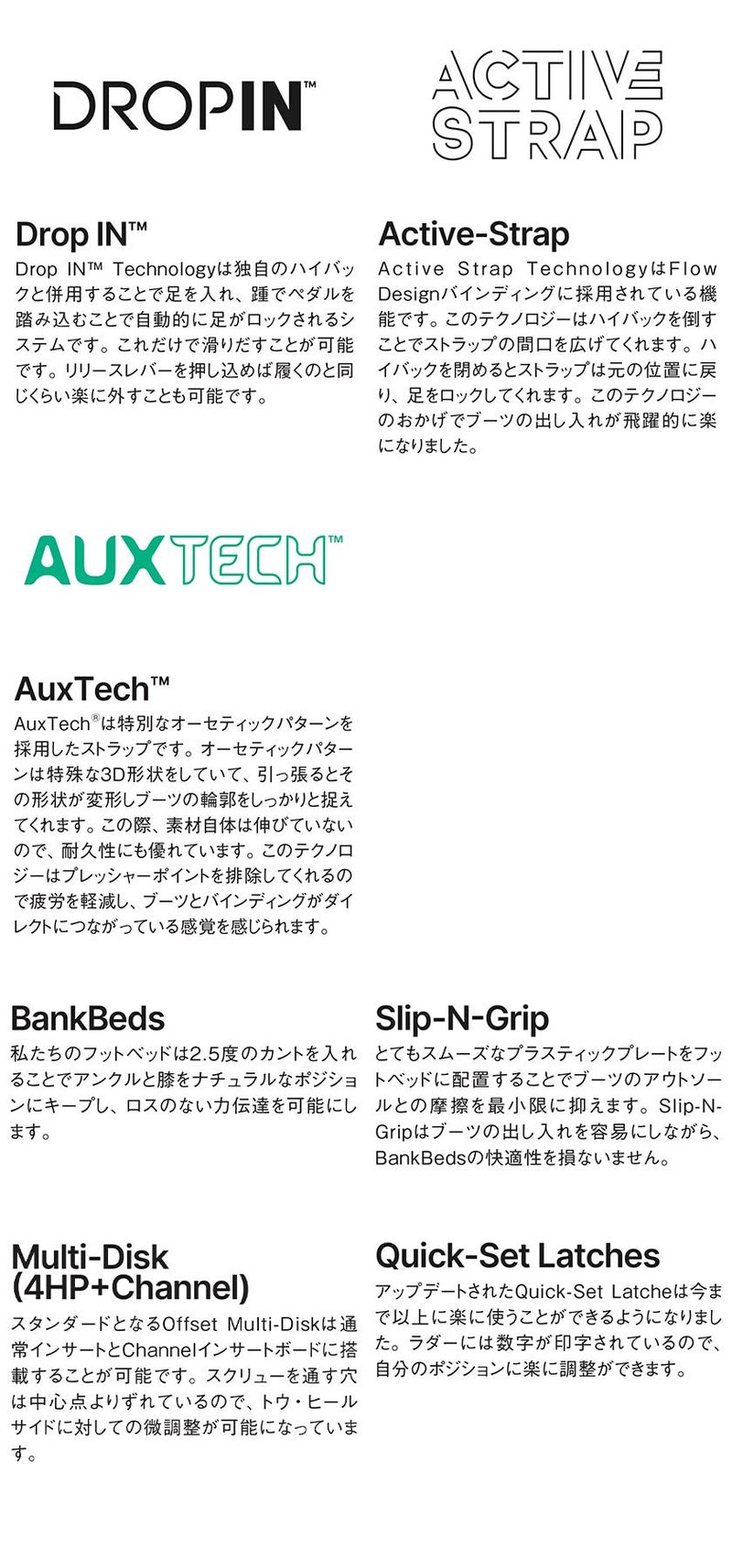 DROPIN™

Drop IN™

Drop IN™ Technologyは独自のハイバックと併用することで足を入れ、踵でペダルを踏み込むことで自動的に足がロックされるシステムです。これだけで滑りだすことが可能です。リリースレバーを押し込めば履くのと同じくらい楽に外すことも可能です。

ACTIVE STRAP

Active-Strap

Active Strap TechnologyはFlow Designバインディングに採用されている機能です。このテクノロジーはハイバックを倒すことでストラップの間口を広げてくれます。ハイバックを閉めるとストラップは元の位置に戻り、足をロックしてくれます。このテクノロジーのおかげでブーツの出し入れが飛躍的に楽になりました。

AUXTECH™

AuxTech™

AuxTech®は特別なオーセティックパターンを採用したストラップです。オーセティックパターンは特殊な3D形状をしていて、引っ張るとその形状が変形しブーツの輪郭をしっかりと捉えてくれます。この際、素材自体は伸びていないので、耐久性にも優れています。このテクノロジーはプレッシャーポイントを排除してくれるので疲労を軽減し、ブーツとバインディングがダイレクトにつながっている感覚を感じられます。

BankBeds

私たちのフットベッドは2.5度のカントを入れることでアンクルと膝をナチュラルなポジションにキープし、ロスのない力伝達を可能にします。

Slip-N-Grip

とてもスムーズなプラスティックプレートをフットベッドに配置することでブーツのアウトソールとの摩擦を最小限に抑えます。Slip-N-Gripはブーツの出し入れを容易にしながら、BankBedsの快適性を損ないません。

Multi-Disk
(4HP+Channel)

スタンダードとなるOffset Multi-Diskは通常インサートとChannelインサートボードに搭載することが可能です。スクリューを通す穴は中心点よりずれているので、トウ・ヒールサイドに対しての微調整が可能になっています。

Quick-Set Latches

アップデートされたQuick-Set Latcheは今まで以上に楽に使うことができるようになりました。ラダーには数字が印字されているので、自分のポジションに楽に調整ができます。